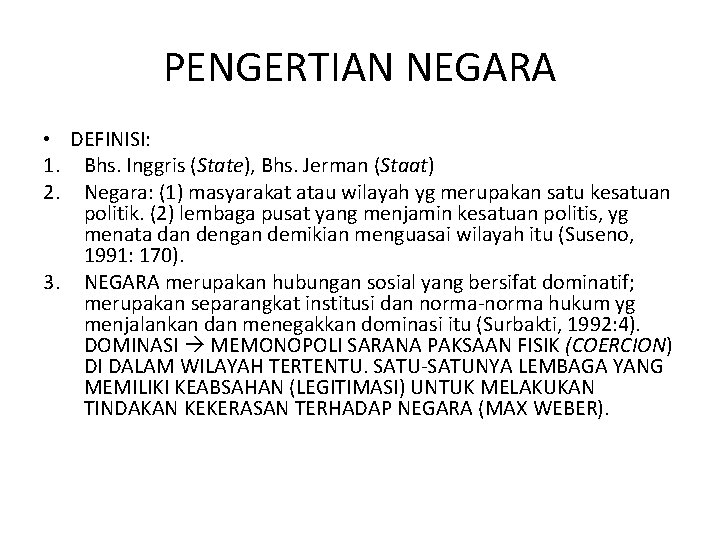 PENGERTIAN NEGARA

• DEFINISI:
1. Bhs. Inggris (State), Bhs. Jerman (Staat)
2. Negara: (1) masyarakat atau wilayah yg merupakan satu kesatuan politik. (2) lembaga pusat yang menjamin kesatuan politis, yg menata dan dengan demikian menguasai wilayah itu (Suseno, 1991: 170).
3. NEGARA merupakan hubungan sosial yang bersifat dominatif; merupakan separangkat institusi dan norma-norma hukum yg menjalankan dan menegakkan dominasi itu (Surbakti, 1992:4). DOMINASI → MEMONOPOLI SARANA PAKSAAN FISIK (COERCION) DI DALAM WILAYAH TERTENTU. SATU-SATUNYA LEMBAGA YANG MEMILIKI KEABSAHAN (LEGITIMASI) UNTUK MELAKUKAN TINDAKAN KEKERASAN TERHADAP NEGARA (MAX WEBER).